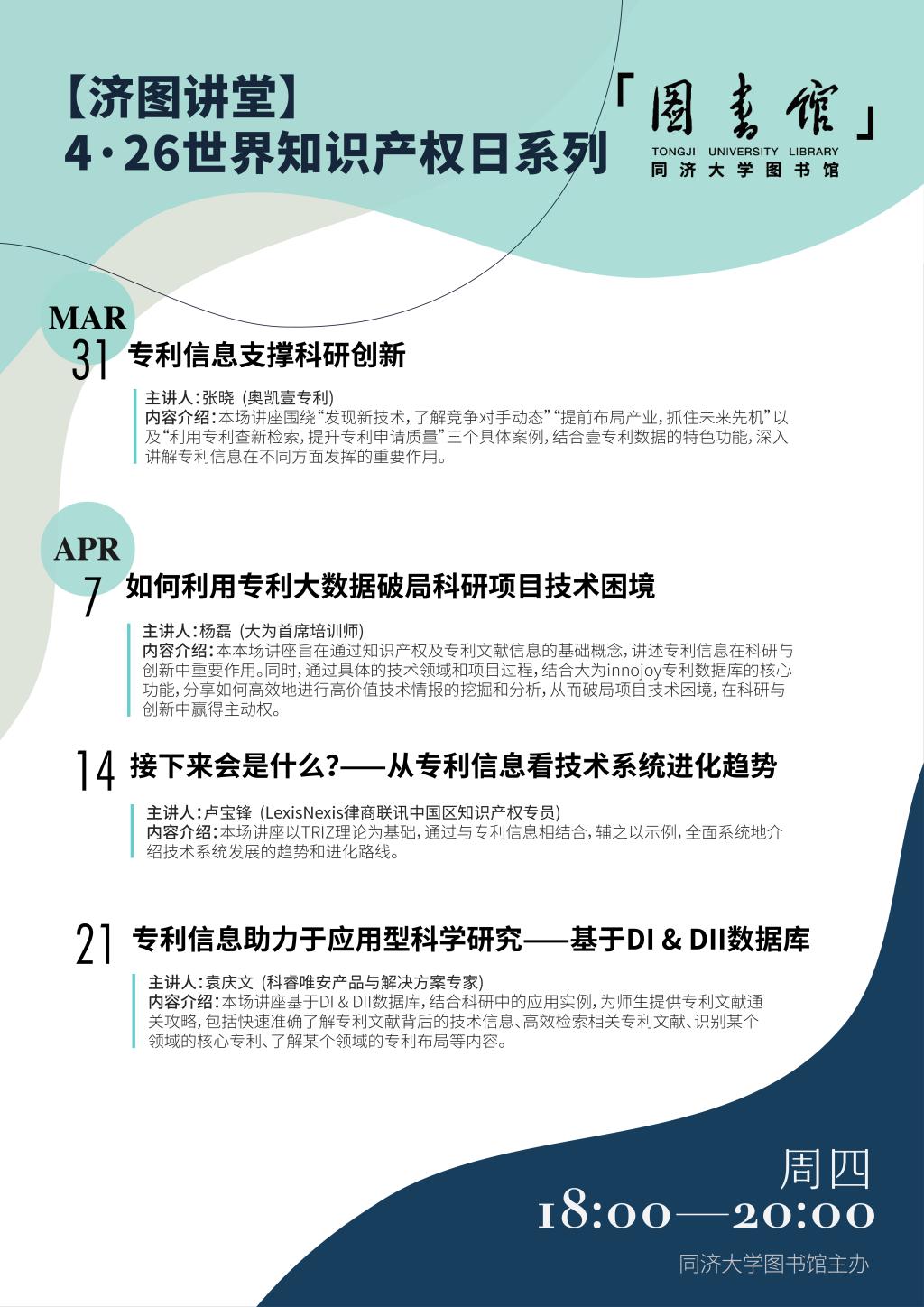 【济图讲堂】
4·26世界知识产权日系列

「圖書館」
TONGJI UNIVERSITY LIBRARY
同济大学图书馆

MAR
31 专利信息支撑科研创新

主讲人：张晓（奥凯壹专利）
内容介绍：本场讲座围绕“发现新技术，了解竞争对手动态”“提前布局产业，抓住未来先机”以及“利用专利查新检索，提升专利申请质量”三个具体案例，结合壹专利数据的特色功能，深入讲解专利信息在不同方面发挥的重要作用。

APR
7 如何利用专利大数据破局科研项目技术困境

主讲人：杨磊（大为首席培训师）
内容介绍：本本场讲座旨在通过知识产权及专利文献信息的基础概念，讲述专利信息在科研与创新中重要作用。同时，通过具体的技术领域和项目过程，结合大为innojoy专利数据库的核心功能，分享如何高效地进行高价值技术情报的挖掘和分析，从而破局项目技术困境，在科研与创新中赢得主动权。

14 接下来会是什么？——从专利信息看技术系统进化趋势

主讲人：卢宝锋（LexisNexis律商联讯中国区知识产权专员）
内容介绍：本场讲座以TRIZ理论为基础，通过与专利信息相结合，辅之以示例，全面系统地介绍技术系统发展的趋势和进化路线。

21 专利信息助力于应用型科学研究——基于DI & DII数据库

主讲人：袁庆文（科睿唯安产品与解决方案专家）
内容介绍：本场讲座基于DI & DII数据库，结合科研中的应用实例，为师生提供专利文献通关攻略，包括快速准确了解专利文献背后的技术信息、高效检索相关专利文献、识别某个领域的核心专利、了解某个领域的专利布局等内容。

周四
18:00—20:00

同济大学图书馆主办